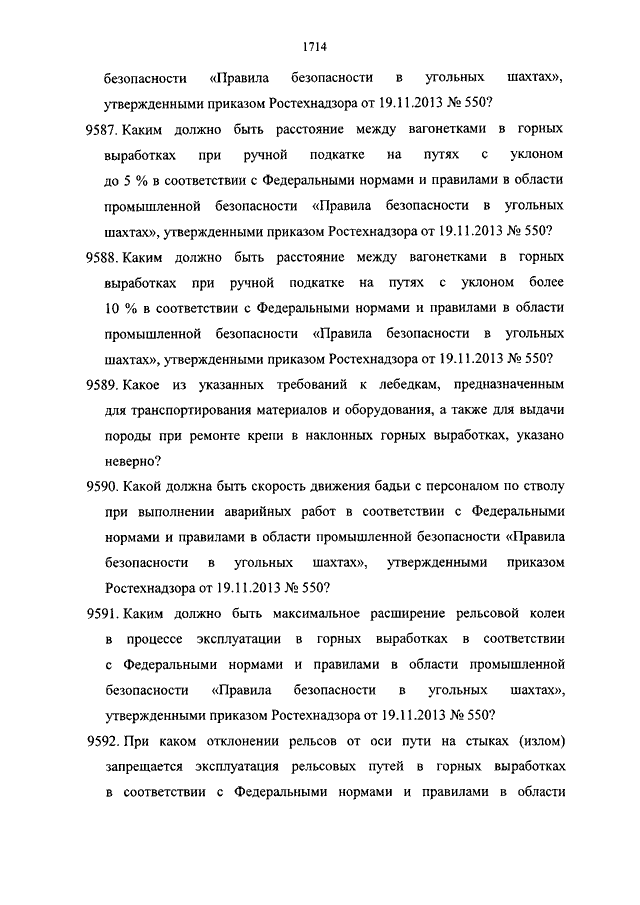 1714

безопасности «Правила безопасности в угольных шахтах», утвержденными приказом Ростехнадзора от 19.11.2013 № 550?

9587. Каким должно быть расстояние между вагонетками в горных выработках при ручной подкатке на путях с уклоном до 5 % в соответствии с Федеральными нормами и правилами в области промышленной безопасности «Правила безопасности в угольных шахтах», утвержденными приказом Ростехнадзора от 19.11.2013 № 550?

9588. Каким должно быть расстояние между вагонетками в горных выработках при ручной подкатке на путях с уклоном более 10 % в соответствии с Федеральными нормами и правилами в области промышленной безопасности «Правила безопасности в угольных шахтах», утвержденными приказом Ростехнадзора от 19.11.2013 № 550?

9589. Какое из указанных требований к лебедкам, предназначенным для транспортирования материалов и оборудования, а также для выдачи породы при ремонте крепи в наклонных горных выработках, указано неверно?

9590. Какой должна быть скорость движения бадьи с персоналом по стволу при выполнении аварийных работ в соответствии с Федеральными нормами и правилами в области промышленной безопасности «Правила безопасности в угольных шахтах», утвержденными приказом Ростехнадзора от 19.11.2013 № 550?

9591. Каким должно быть максимальное расширение рельсовой колеи в процессе эксплуатации в горных выработках в соответствии с Федеральными нормами и правилами в области промышленной безопасности «Правила безопасности в угольных шахтах», утвержденными приказом Ростехнадзора от 19.11.2013 № 550?

9592. При каком отклонении рельсов от оси пути на стыках (излом) запрещается эксплуатация рельсовых путей в горных выработках в соответствии с Федеральными нормами и правилами в области